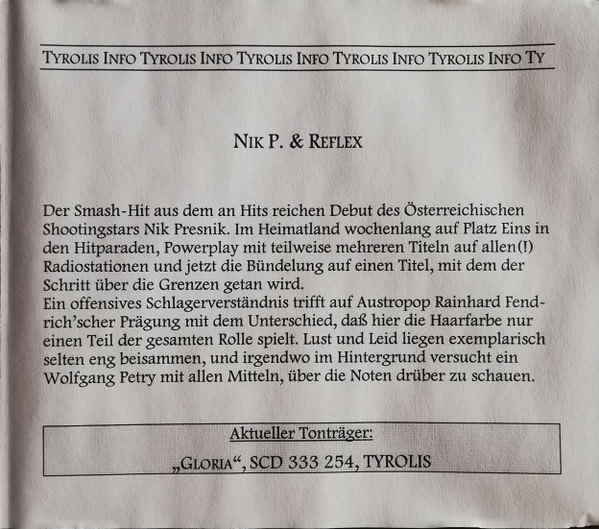 TYROLIS INFO TYROLIS INFO TYROLIS INFO TYROLIS INFO TYROLIS INFO TY

NIK P. & REFLEX

Der Smash-Hit aus dem an Hits reichen Debut des Österreichischen Shootingstars Nik Presnik. Im Heimatland wochenlang auf Platz Eins in den Hitparaden, Powerplay mit teilweise mehreren Titeln auf allen(!) Radiostationen und jetzt die Bündelung auf einen Titel, mit dem der Schritt über die Grenzen getan wird.
Ein offensives Schlagerverständnis trifft auf Austropop Rainhard Fendrich'scher Prägung mit dem Unterschied, daß hier die Haarfarbe nur einen Teil der gesamten Rolle spielt. Lust und Leid liegen exemplarisch selten eng beisammen, und irgendwo im Hintergrund versucht ein Wolfgang Petry mit allen Mitteln, über die Noten drüber zu schauen.

Aktueller Tonträger:
„GLORIA“, SCD 333 254, TYROLIS